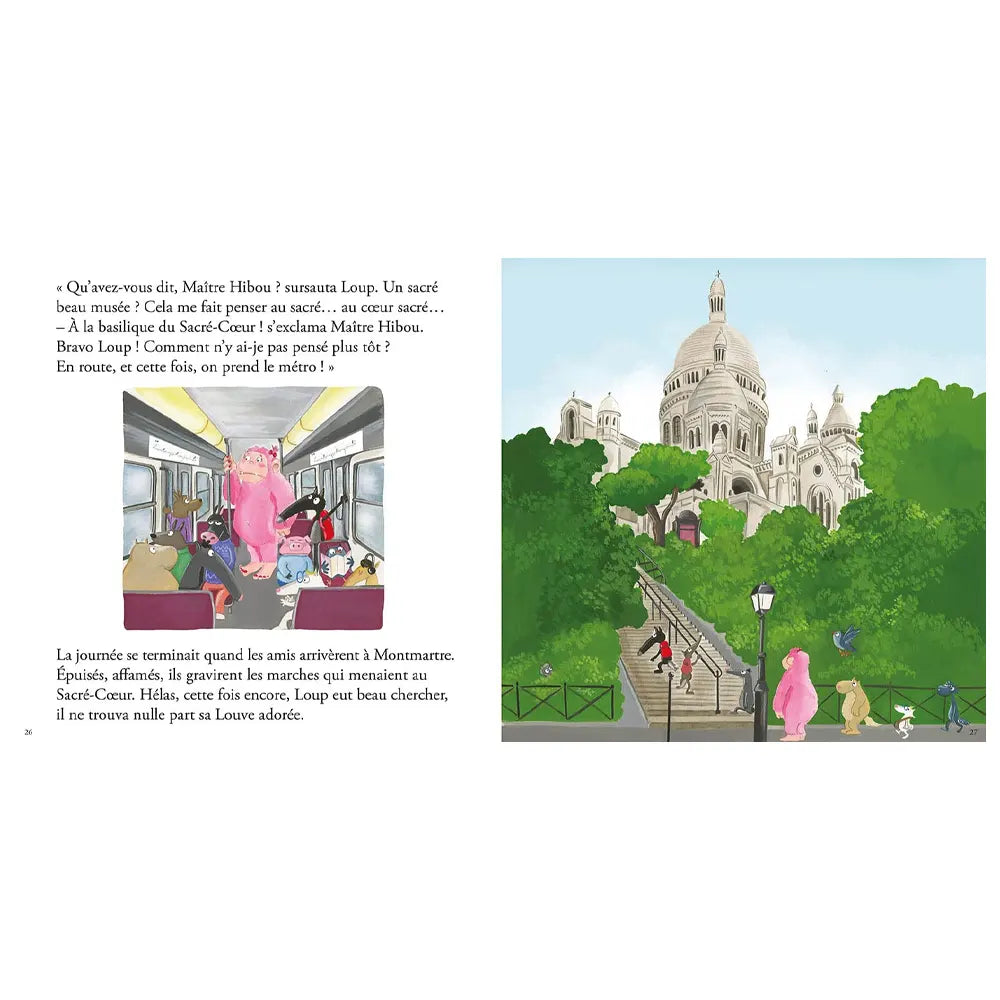 « Qu'avez-vous dit, Maître Hibou ? sursauta Loup. Un sacré beau musée ? Cela me fait penser au sacré… au cœur sacré…

– À la basilique du Sacré-Cœur ! s'exclama Maître Hibou. Bravo Loup ! Comment n'y ai-je pas pensé plus tôt ? En route, et cette fois, on prend le métro ! »

La journée se terminait quand les amis arrivèrent à Montmartre. Épuisés, affamés, ils gravirent les marches qui menaient au Sacré-Cœur. Hélas, cette fois encore, Loup eut beau chercher, il ne trouva nulle part sa Louve adorée.

26

27